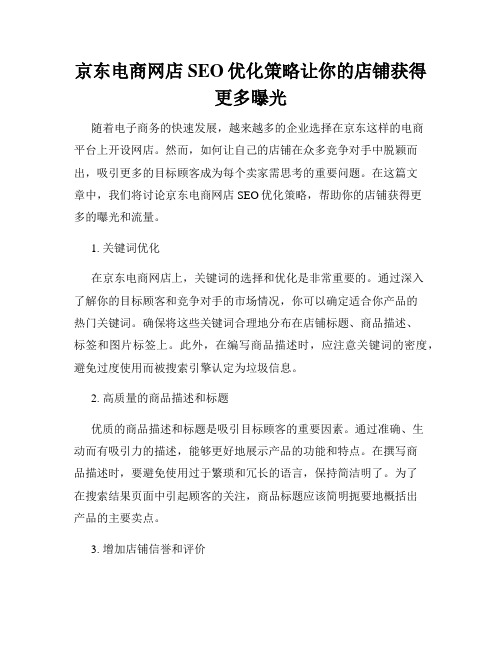 京东电商网店 SEO 优化策略让你的店铺获得更多曝光

随着电子商务的快速发展，越来越多的企业选择在京东这样的电商平台上开设网店。然而，如何让自己的店铺在众多竞争对手中脱颖而出，吸引更多的目标顾客成为每个卖家需思考的重要问题。在这篇文章中，我们将讨论京东电商网店 SEO 优化策略，帮助你的店铺获得更多的曝光和流量。

1. 关键词优化

在京东电商网店上，关键词的选择和优化是非常重要的。通过深入了解你的目标顾客和竞争对手的市场情况，你可以确定适合你产品的热门关键词。确保将这些关键词合理地分布在店铺标题、商品描述、标签和图片标签上。此外，在编写商品描述时，应注意关键词的密度，避免过度使用而被搜索引擎认定为垃圾信息。

2. 高质量的商品描述和标题

优质的商品描述和标题是吸引目标顾客的重要因素。通过准确、生动而有吸引力的描述，能够更好地展示产品的功能和特点。在撰写商品描述时，要避免使用过于繁琐和冗长的语言，保持简洁明了。为了在搜索结果页面中引起顾客的关注，商品标题应该简明扼要地概括出产品的主要卖点。

3. 增加店铺信誉和评价